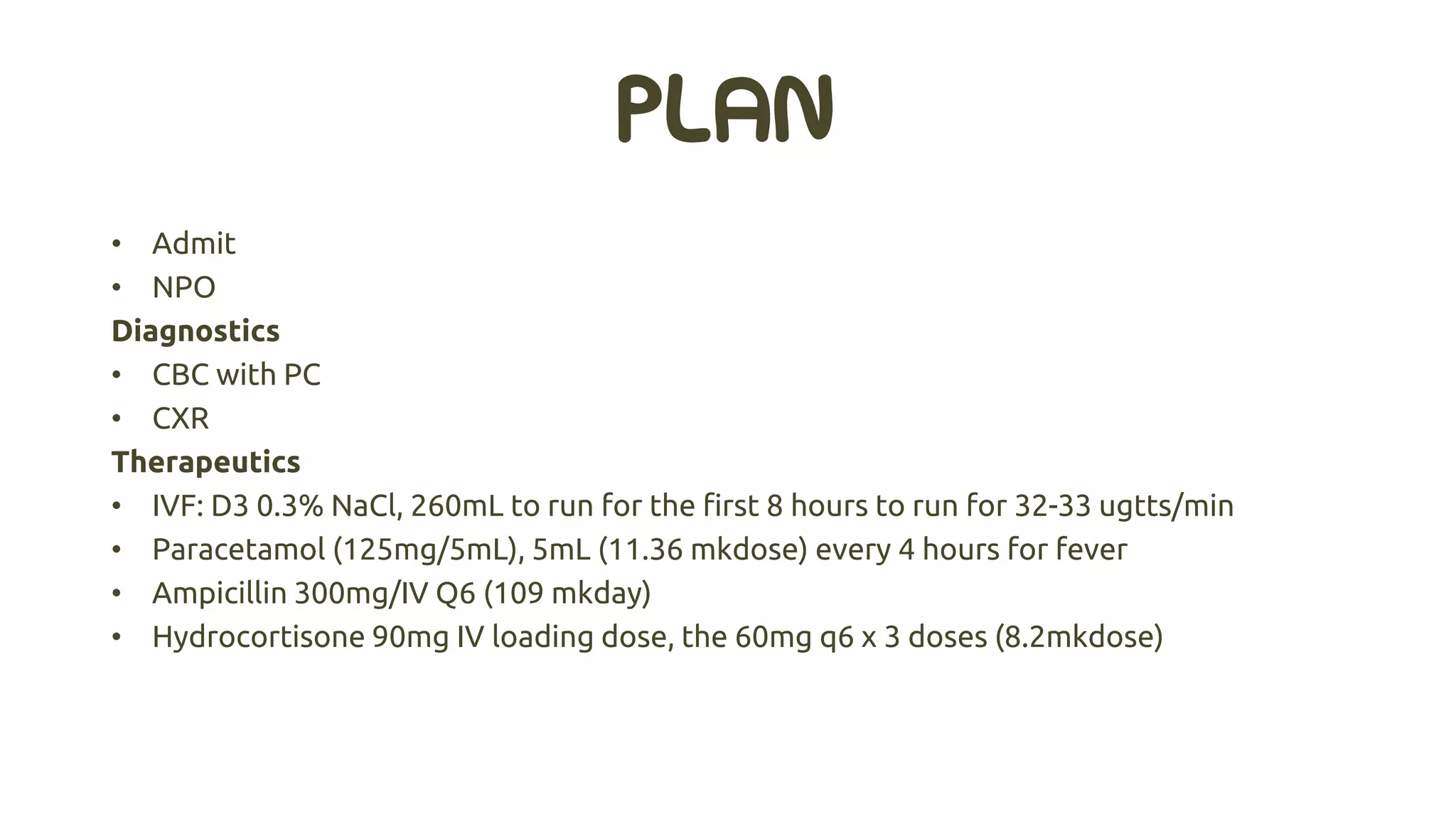 PLAN

• Admit
• NPO

Diagnostics

• CBC with PC
• CXR

Therapeutics

• IVF: D3 0.3% NaCl, 260mL to run for the first 8 hours to run for 32-33 ugtts/min
• Paracetamol (125mg/5mL), 5mL (11.36 mkdose) every 4 hours for fever
• Ampicillin 300mg/IV Q6 (109 mkday)
• Hydrocortisone 90mg IV loading dose, the 60mg q6 x 3 doses (8.2mkdose)